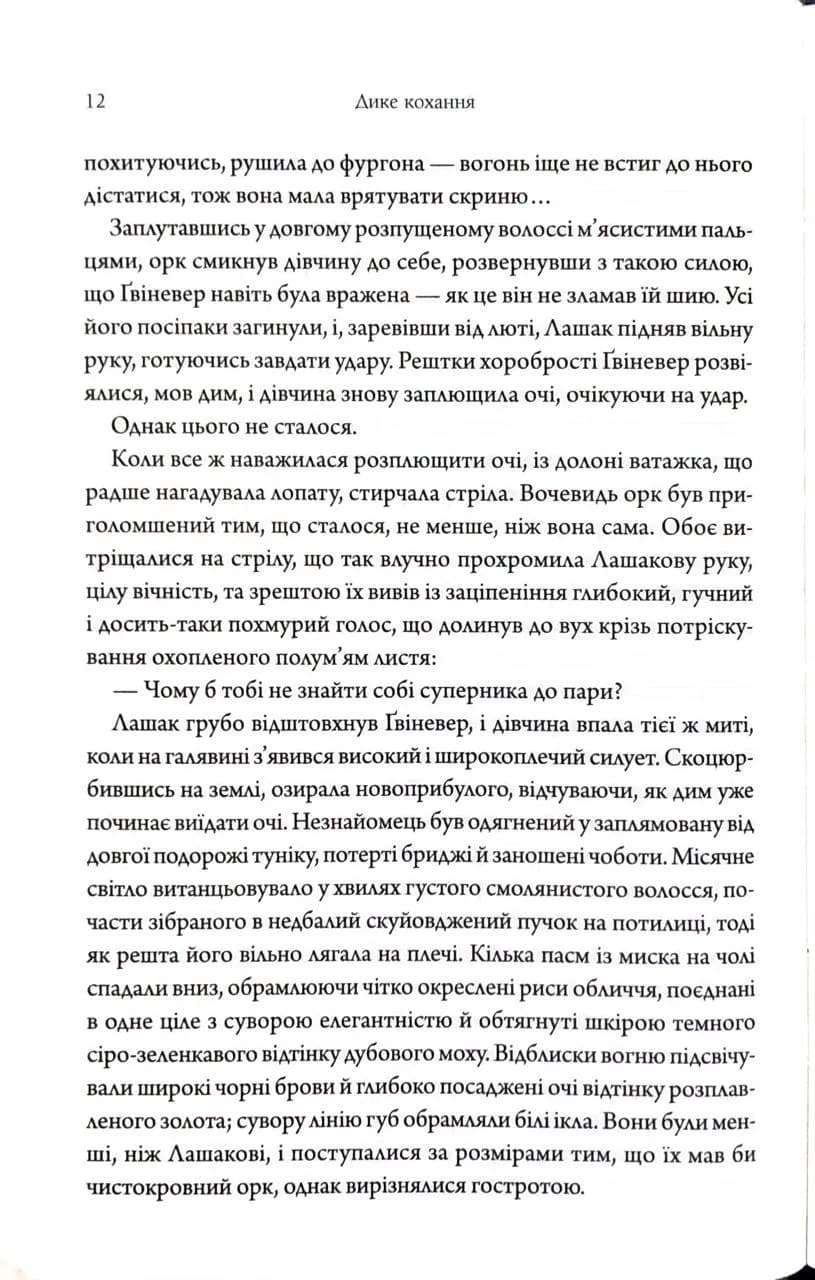 12 Дике кохання

похитуючись, рушила до фургона — вогонь іще не встиг до нього дістатися, тож вона мала врятувати скриню...

Заплутавшись у довгому розпущеному волоссі м'ясистими пальцями, орк смикнув дівчину до себе, розвернувши з такою силою, що Ґвіневер навіть була вражена — як це він не зламав їй шию. Усі його посіпаки загинули, і, заревівши від люті, Лашак підняв вільну руку, готуючись завдати удару. Рештки хоробрості Ґвіневер розвіялися, мов дим, і дівчина знову заплющила очі, очікуючи на удар.

Однак цього не сталося.

Коли все ж наважилася розплющити очі, із долоні ватажка, що радше нагадувала лопату, стирчала стріла. Вочевидь орк був приголомшений тим, що сталося, не менше, ніж вона сама. Обоє витріщалися на стрілу, що так влучно прохромила Лашакову руку, цілу вічність, та зрештою їх вивів із заціпеніння глибокий, гучний і досить-таки похмурий голос, що долинув до вух крізь потріскування охопленого полум'ям листя:

— Чому б тобі не знайти собі суперника до пари?

Лашак грубо відштовхнув Ґвіневер, і дівчина впала тієї ж миті, коли на галявині з'явився високий і широкоплечий силует. Скоцюрбившись на землі, озирала новоприбулого, відчуваючи, як дим уже починає виїдати очі. Незнайомець був одягнений у заплямовану від довгої подорожі туніку, потерті бриджі й заношені чоботи. Місячне світло витанцьовувало у хвилях густого смолянистого волосся, почасти зібраного в недбалий скуйовджений пучок на потилиці, тоді як решта його вільно лягала на плечі. Кілька пасм із миска на чолі спадали вниз, обрамлюючи чітко окреслені риси обличчя, поєднані в одне ціле з суворою елегантністю й обтягнуті шкірою темного сіро-зеленкавого відтінку дубового моху. Відблиски вогню підсвічували широкі чорні брови й глибоко посаджені очі відтінку розплавленого золота; сувору лінію губ обрамляли білі ікла. Вони були менші, ніж Лашакові, і поступалися за розмірами тим, що їх мав би чистокровний орк, однак вирізнялися гостротою.